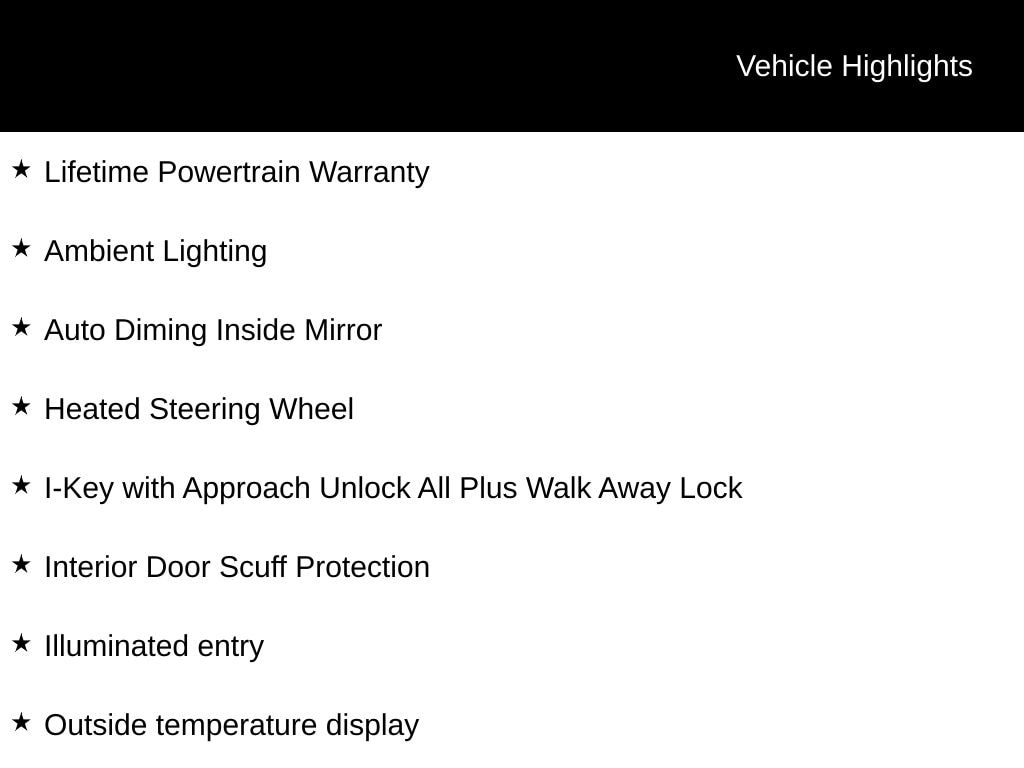 Vehicle Highlights

★ Lifetime Powertrain Warranty

★ Ambient Lighting

★ Auto Diming Inside Mirror

★ Heated Steering Wheel

★ I-Key with Approach Unlock All Plus Walk Away Lock

★ Interior Door Scuff Protection

★ Illuminated entry

★ Outside temperature display